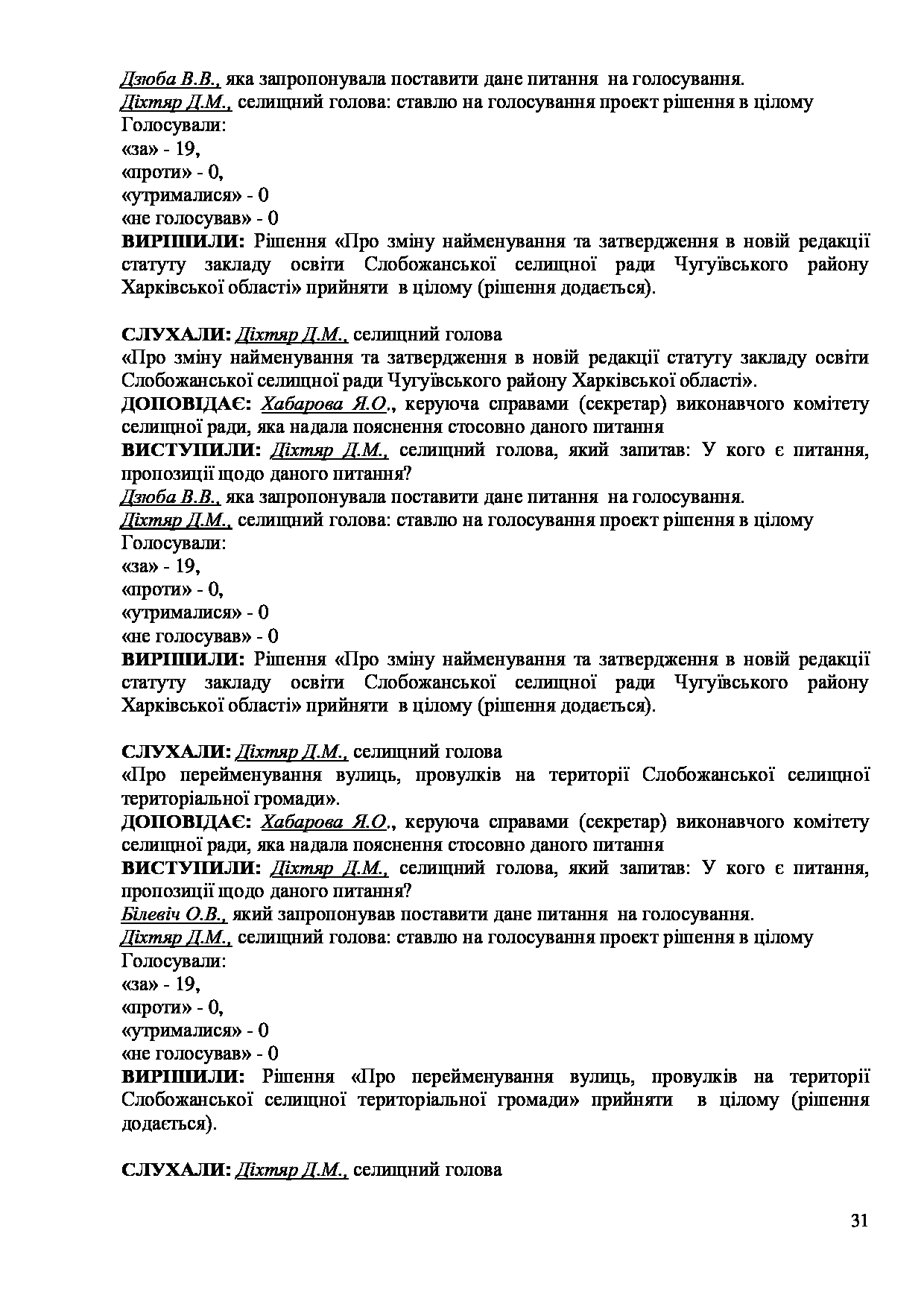 Дзюба В.В., яка запропонувала поставити дане питання на голосування.
Діхтяр Д.М., селищний голова: ставлю на голосування проект рішення в цілому
Голосували:
«за» - 19,
«проти» - 0,
«утрималися» - 0
«не голосував» - 0
ВИРІШИЛИ: Рішення «Про зміну найменування та затвердження в новій редакції статуту закладу освіти Слобожанської селищної ради Чугуївського району Харківської області» прийняти в цілому (рішення додається).

СЛУХАЛИ: Діхтяр Д.М., селищний голова
«Про зміну найменування та затвердження в новій редакції статуту закладу освіти Слобожанської селищної ради Чугуївського району Харківської області».
ДОПОВІДАЄ: Хабарова Я.О., керуюча справами (секретар) виконавчого комітету селищної ради, яка надала пояснення стосовно даного питання
ВИСТУПИЛИ: Діхтяр Д.М., селищний голова, який запитав: У кого є питання, пропозиції щодо даного питання?
Дзюба В.В., яка запропонувала поставити дане питання на голосування.
Діхтяр Д.М., селищний голова: ставлю на голосування проект рішення в цілому
Голосували:
«за» - 19,
«проти» - 0,
«утрималися» - 0
«не голосував» - 0
ВИРІШИЛИ: Рішення «Про зміну найменування та затвердження в новій редакції статуту закладу освіти Слобожанської селищної ради Чугуївського району Харківської області» прийняти в цілому (рішення додається).

СЛУХАЛИ: Діхтяр Д.М., селищний голова
«Про перейменування вулиць, провулків на території Слобожанської селищної територіальної громади».
ДОПОВІДАЄ: Хабарова Я.О., керуюча справами (секретар) виконавчого комітету селищної ради, яка надала пояснення стосовно даного питання
ВИСТУПИЛИ: Діхтяр Д.М., селищний голова, який запитав: У кого є питання, пропозиції щодо даного питання?
Білевіч О.В., який запропонував поставити дане питання на голосування.
Діхтяр Д.М., селищний голова: ставлю на голосування проект рішення в цілому
Голосували:
«за» - 19,
«проти» - 0,
«утрималися» - 0
«не голосував» - 0
ВИРІШИЛИ: Рішення «Про перейменування вулиць, провулків на території Слобожанської селищної територіальної громади» прийняти в цілому (рішення додається).

СЛУХАЛИ: Діхтяр Д.М., селищний голова

31